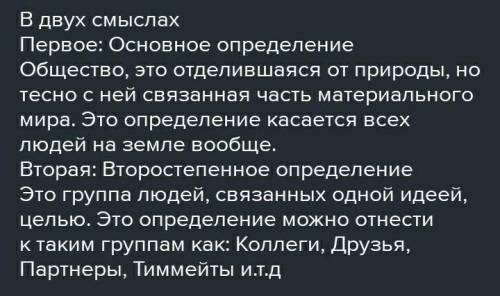 В двух смыслах
Первое: Основное определение
Общество, это отделившаяся от природы, но тесно с ней связанная часть материального мира. Это определение касается всех людей на земле вообще.
Вторая: Второстепенное определение
Это группа людей, связанных одной идеей, целью. Это определение можно отнести к таким группам как: Коллеги, Друзья, Партнеры, Тиммейты и.т.д